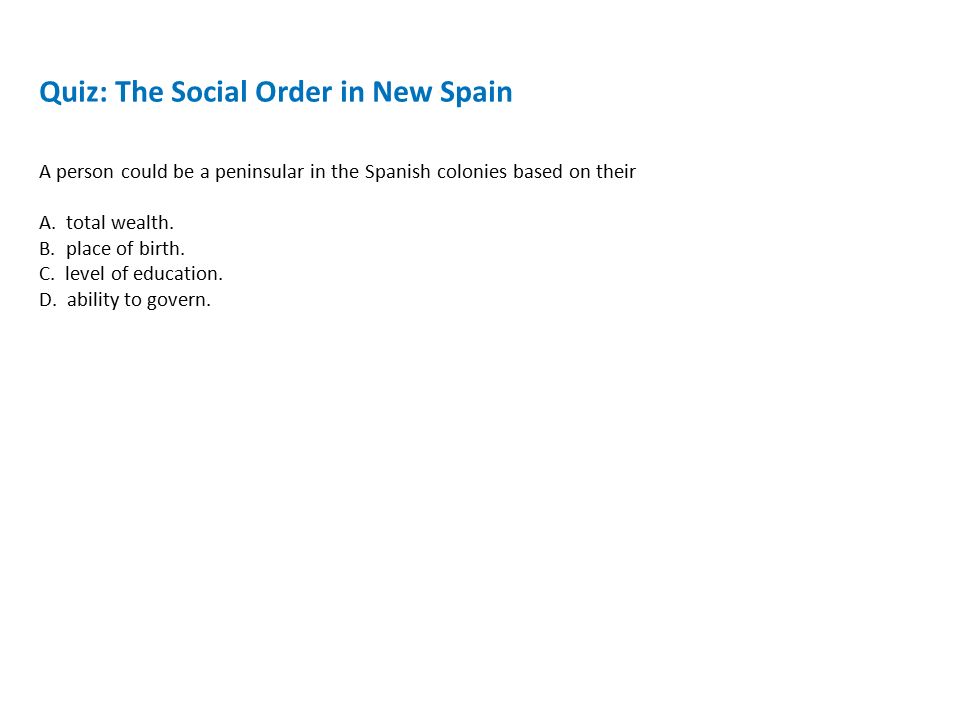 Quiz: The Social Order in New Spain

A person could be a peninsular in the Spanish colonies based on their

A. total wealth.
B. place of birth.
C. level of education.
D. ability to govern.